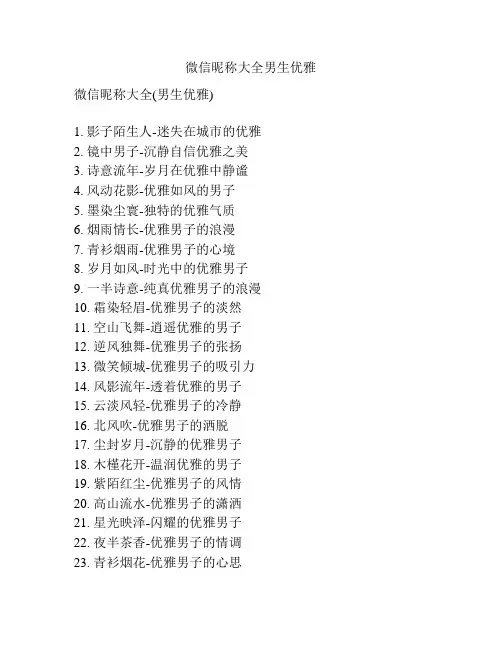 微信昵称大全男生优雅

微信昵称大全(男生优雅)

1. 影子陌生人-迷失在城市的优雅
2. 镜中男子-沉静自信优雅之美
3. 诗意流年-岁月在优雅中静谧
4. 风动花影-优雅如风的男子
5. 墨染尘寰-独特的优雅气质
6. 烟雨情长-优雅男子的浪漫
7. 青衫烟雨-优雅男子的心境
8. 岁月如风-时光中的优雅男子
9. 一半诗意-纯真优雅男子的浪漫
10. 霜染轻眉-优雅男子的淡然
11. 空山飞舞-逍遥优雅的男子
12. 逆风独舞-优雅男子的张扬
13. 微笑倾城-优雅男子的吸引力
14. 风影流年-透着优雅的男子
15. 云淡风轻-优雅男子的冷静
16. 北风吹-优雅男子的洒脱
17. 尘封岁月-沉静的优雅男子
18. 木槿花开-温润优雅的男子
19. 紫陌红尘-优雅男子的风情
20. 高山流水-优雅男子的潇洒
21. 星光映泽-闪耀的优雅男子
22. 夜半茶香-优雅男子的情调
23. 青衫烟花-优雅男子的心思